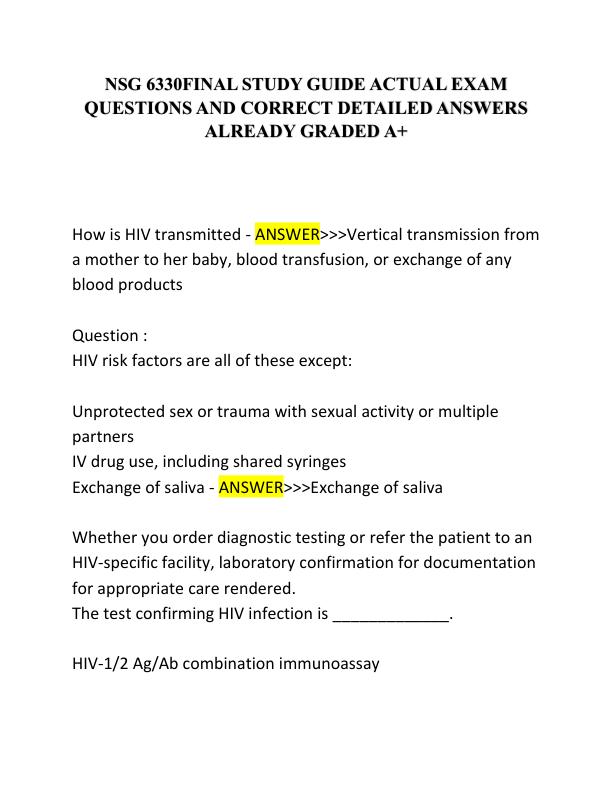 NSG 6330FINAL STUDY GUIDE ACTUAL EXAM QUESTIONS AND CORRECT DETAILED ANSWERS ALREADY GRADED A+

How is HIV transmitted - ANSWER>>>Vertical transmission from a mother to her baby, blood transfusion, or exchange of any blood products

Question :
HIV risk factors are all of these except:

Unprotected sex or trauma with sexual activity or multiple partners
IV drug use, including shared syringes
Exchange of saliva - ANSWER>>>Exchange of saliva

Whether you order diagnostic testing or refer the patient to an HIV-specific facility, laboratory confirmation for documentation for appropriate care rendered.
The test confirming HIV infection is _____________.

HIV-1/2 Ag/Ab combination immunoassay